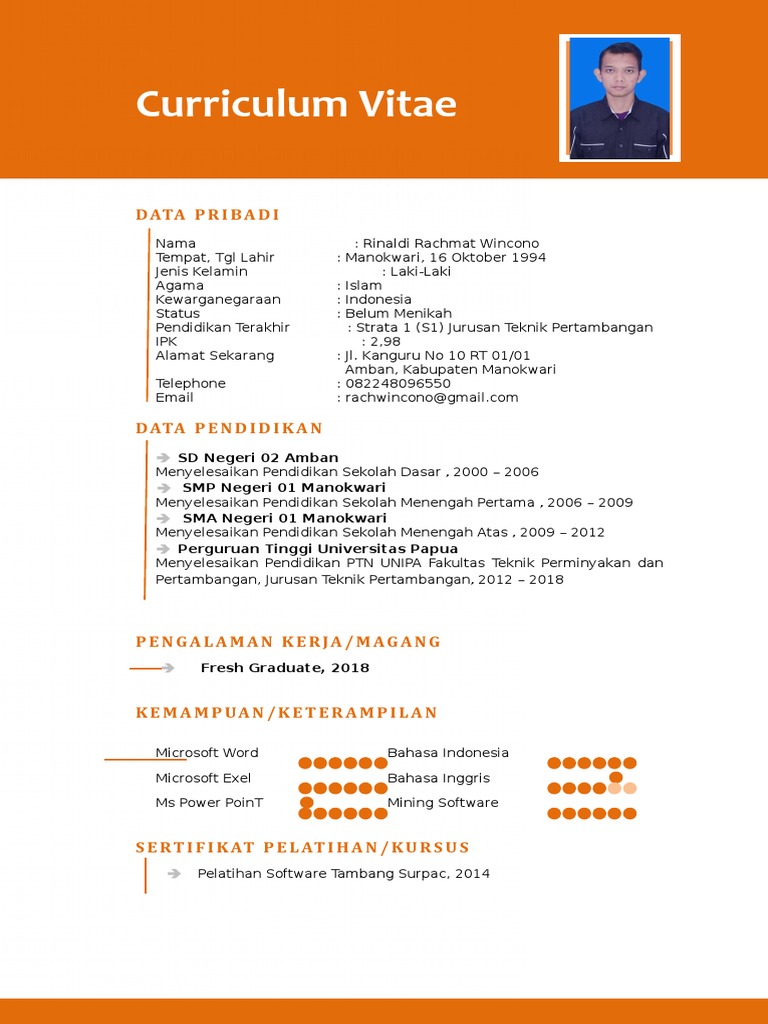 Curriculum Vitae

DATA PRIBADI

Nama : Rinaldi Rachmat Wincono
Tempat, Tgl Lahir : Manokwari, 16 Oktober 1994
Jenis Kelamin : Laki-Laki
Agama : Islam
Kewarganegaraan : Indonesia
Status : Belum Menikah
Pendidikan Terakhir : Strata 1 (S1) Jurusan Teknik Pertambangan
IPK : 2,98
Alamat Sekarang : Jl. Kanguru No 10 RT 01/01 Amban, Kabupaten Manokwari
Telephone : 082248096550
Email : rachwincono@gmail.com

DATA PENDIDIKAN

SD Negeri 02 Amban
Menyelesaikan Pendidikan Sekolah Dasar , 2000 – 2006
SMP Negeri 01 Manokwari
Menyelesaikan Pendidikan Sekolah Menengah Pertama , 2006 – 2009
SMA Negeri 01 Manokwari
Menyelesaikan Pendidikan Sekolah Menengah Atas , 2009 – 2012
Perguruan Tinggi Universitas Papua
Menyelesaikan Pendidikan PTN UNIPA Fakultas Teknik Perminyakan dan Pertambangan, Jurusan Teknik Pertambangan, 2012 – 2018

PENGALAMAN KERJA/MAGANG

Fresh Graduate, 2018

KEMAMPUAN/KETERAMPILAN

Microsoft Word
Microsoft Exel
Ms Power PoinT
Bahasa Indonesia
Bahasa Inggris
Mining Software

SERTIFIKAT PELATIHAN/KURSUS

Pelatihan Software Tambang Surpac, 2014